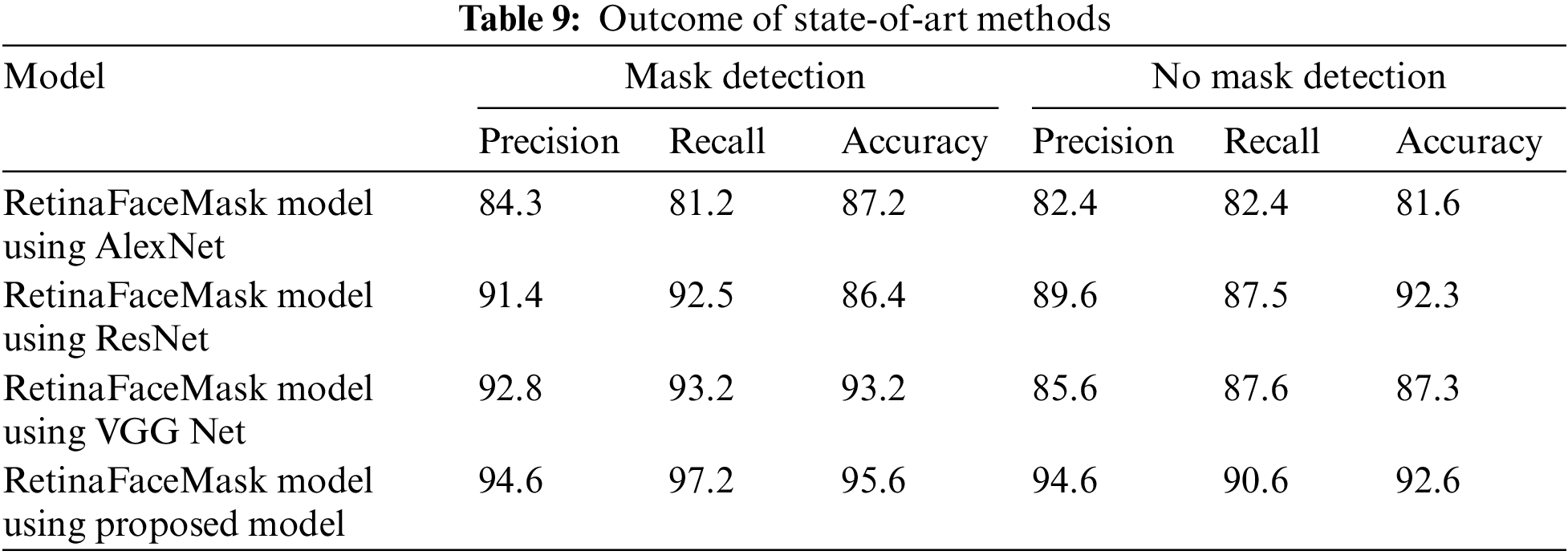 Table 9: Outcome of state-of-art methods

| Model | Mask detection | | | No mask detection | | |
|---|---|---|---|---|---|---|
| | Precision | Recall | Accuracy | Precision | Recall | Accuracy |
| RetinaFaceMask model using AlexNet | 84.3 | 81.2 | 87.2 | 82.4 | 82.4 | 81.6 |
| RetinaFaceMask model using ResNet | 91.4 | 92.5 | 86.4 | 89.6 | 87.5 | 92.3 |
| RetinaFaceMask model using VGG Net | 92.8 | 93.2 | 93.2 | 85.6 | 87.6 | 87.3 |
| RetinaFaceMask model using proposed model | 94.6 | 97.2 | 95.6 | 94.6 | 90.6 | 92.6 |